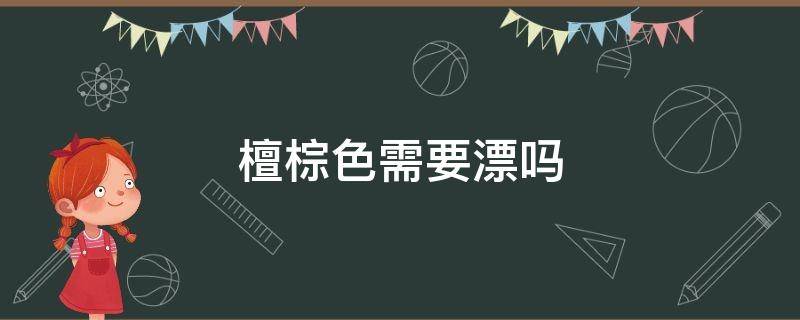 檀棕色需要漂吗